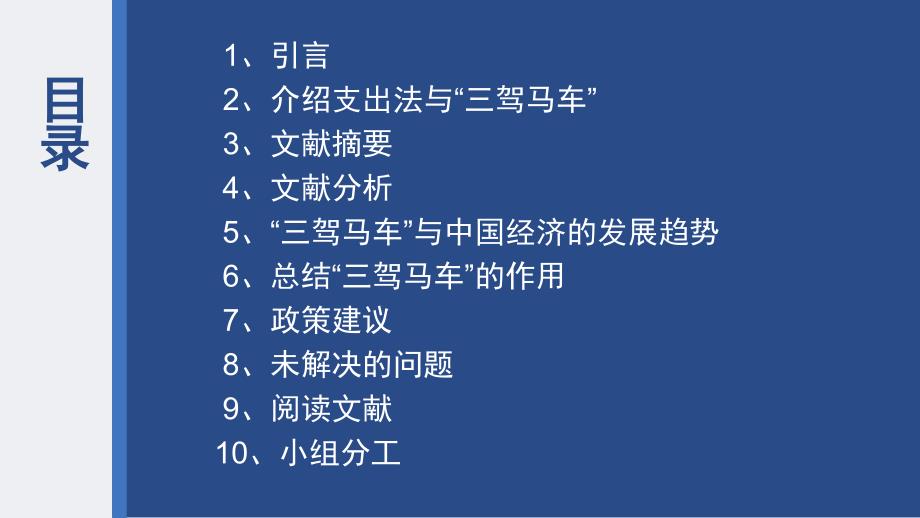 目录

1、引言
2、介绍支出法与“三驾马车”
3、文献摘要
4、文献分析
5、“三驾马车”与中国经济的发展趋势
6、总结“三驾马车”的作用
7、政策建议
8、未解决的问题
9、阅读文献
10、小组分工